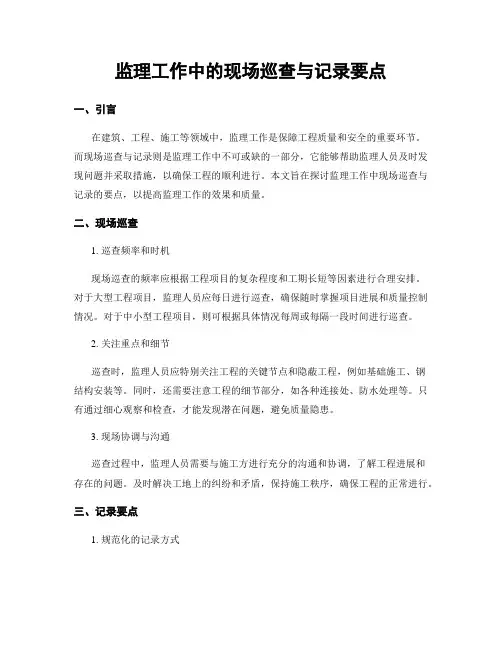 监理工作中的现场巡查与记录要点

一、引言

在建筑、工程、施工等领域中，监理工作是保障工程质量和安全的重要环节。而现场巡查与记录则是监理工作中不可或缺的一部分，它能够帮助监理人员及时发现问题并采取措施，以确保工程的顺利进行。本文旨在探讨监理工作中现场巡查与记录的要点，以提高监理工作的效果和质量。

二、现场巡查

1. 巡查频率和时机

现场巡查的频率应根据工程项目的复杂程度和工期长短等因素进行合理安排。对于大型工程项目，监理人员应每日进行巡查，确保随时掌握项目进展和质量控制情况。对于中小型工程项目，则可根据具体情况每周或每隔一段时间进行巡查。

2. 关注重点和细节

巡查时，监理人员应特别关注工程的关键节点和隐蔽工程，例如基础施工、钢结构安装等。同时，还需要注意工程的细节部分，如各种连接处、防水处理等。只有通过细心观察和检查，才能发现潜在问题，避免质量隐患。

3. 现场协调与沟通

巡查过程中，监理人员需要与施工方进行充分的沟通和协调，了解工程进展和存在的问题。及时解决工地上的纠纷和矛盾，保持施工秩序，确保工程的正常进行。

三、记录要点

1. 规范化的记录方式